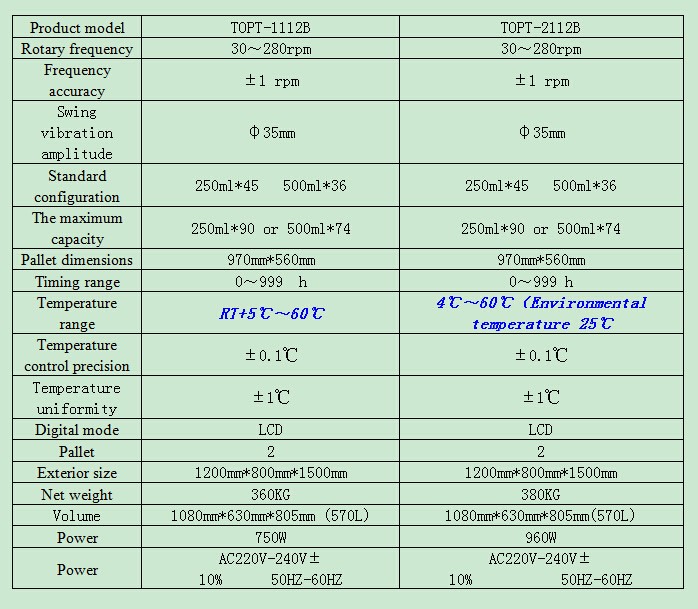 | Product model | TOPT-1112B | TOPT-2112B |
|---|---|---|
| Rotary frequency | 30～280rpm | 30～280rpm |
| Frequency accuracy | ±1 rpm | ±1 rpm |
| Swing vibration amplitude | Φ35㎜ | Φ35㎜ |
| Standard configuration | 250ml*45  500ml*36 | 250ml*45  500ml*36 |
| The maximum capacity | 250ml*90 or 500ml*74 | 250ml*90 or 500ml*74 |
| Pallet dimensions | 970㎜*560㎜ | 970㎜*560㎜ |
| Timing range | 0～999 h | 0～999 h |
| Temperature range | RT+5℃～60℃ | 4℃～60℃ (Environmental temperature 25℃ |
| Temperature control precision | ±0.1℃ | ±0.1℃ |
| Temperature uniformity | ±1℃ | ±1℃ |
| Digital mode | LCD | LCD |
| Pallet | 2 | 2 |
| Exterior size | 1200㎜*800㎜*1500㎜ | 1200㎜*800㎜*1500㎜ |
| Net weight | 360KG | 380KG |
| Volume | 1080㎜*630㎜*805㎜ (570L) | 1080㎜*630㎜*805㎜(570L) |
| Power | 750W | 960W |
| Power | AC220V-240V± 10% 50HZ-60HZ | AC220V-240V± 10% 50HZ-60HZ |